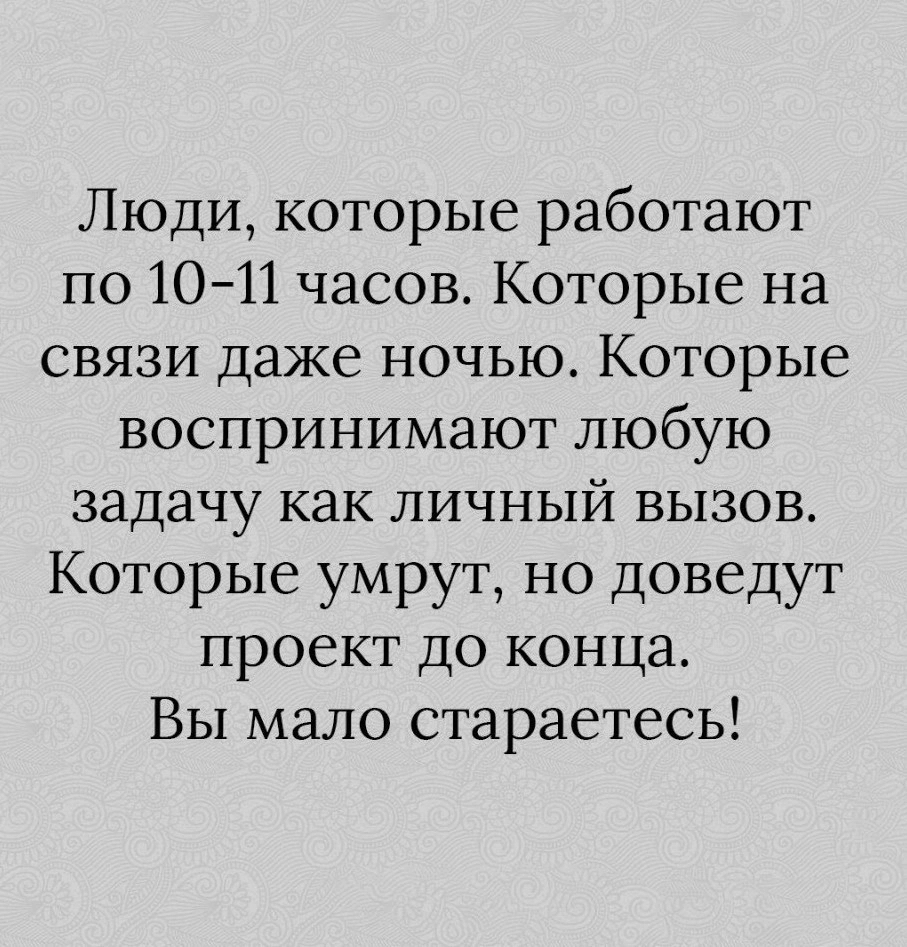 Люди, которые работают по 10-11 часов. Которые на связи даже ночью. Которые воспринимают любую задачу как личный вызов. Которые умрут, но доведут проект до конца.
Вы мало стараетесь!